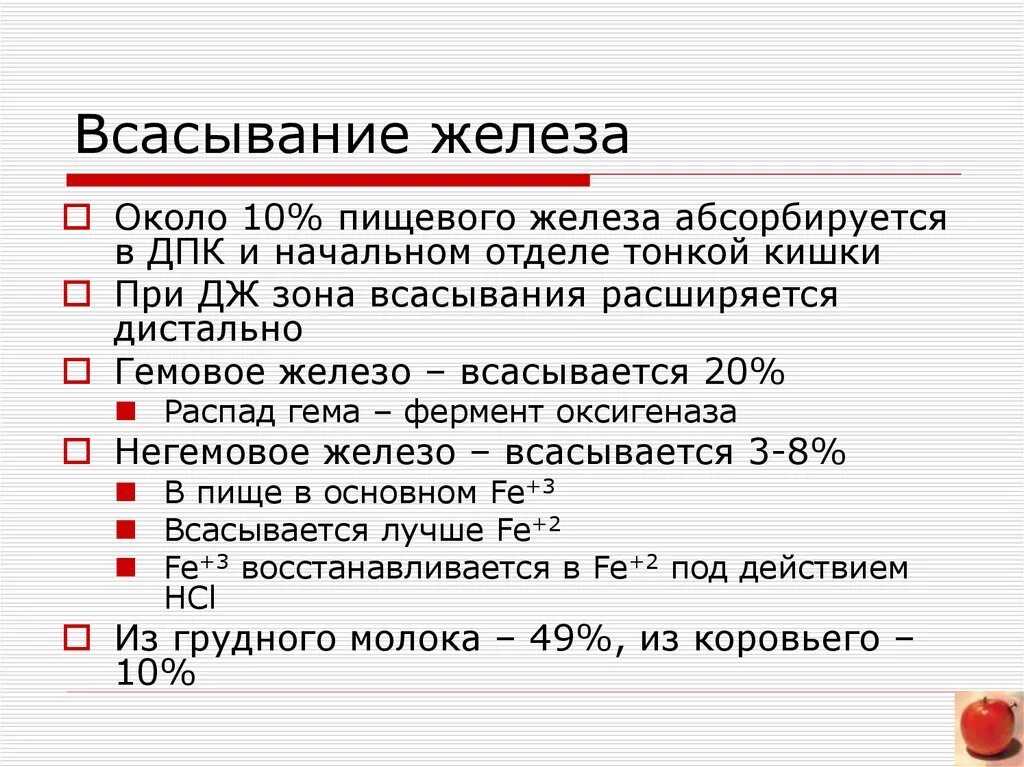 Всасывание железа

Около 10% пищевого железа абсорбируется в ДПК и начальном отделе тонкой кишки

При ДЖ зона всасывания расширяется дистально

Гемовое железо – всасывается 20%

Распад гема – фермент оксигеназа

Негемовое железо – всасывается 3-8%

В пище в основном $Fe^{+3}$

Всасывается лучше $Fe^{+2}$

$Fe^{+3}$ восстанавливается в $Fe^{+2}$ под действием $HCl$

Из грудного молока – 49%, из коровьего – 10%